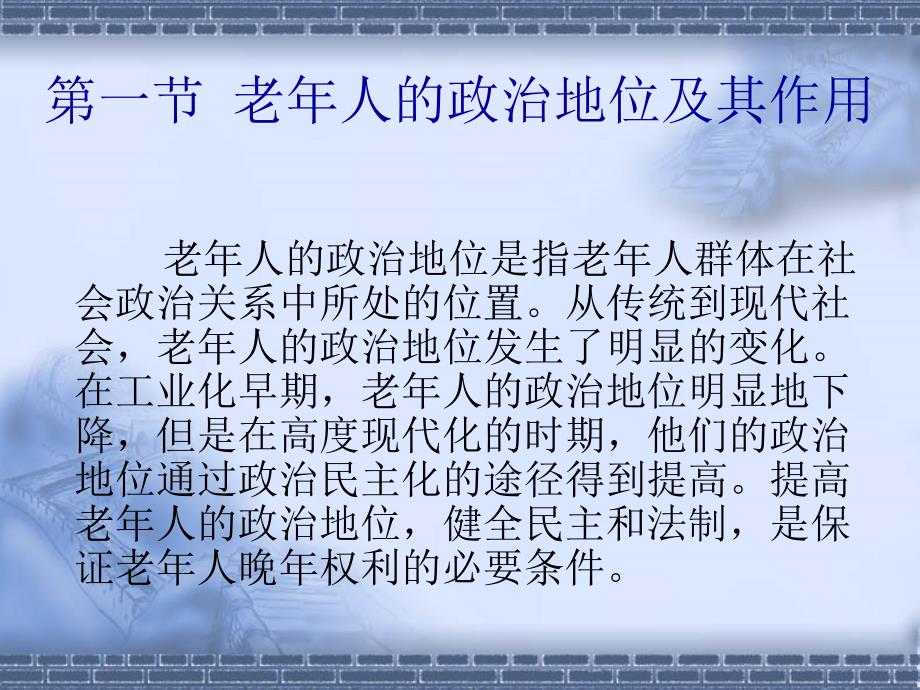 第一节 老年人的政治地位及其作用

老年人的政治地位是指老年人群体在社会政治关系中所处的位置。从传统到现代社会，老年人的政治地位发生了明显的变化。在工业化早期，老年人的政治地位明显地下降，但是在高度现代化的时期，他们的政治地位通过政治民主化的途径得到提高。提高老年人的政治地位，健全民主和法制，是保证老年人晚年权利的必要条件。